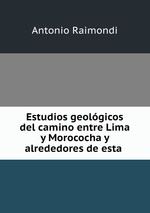 Antonio Raimondi

Estudios geológicos del camino entre Lima y Morococha y alrededores de esta